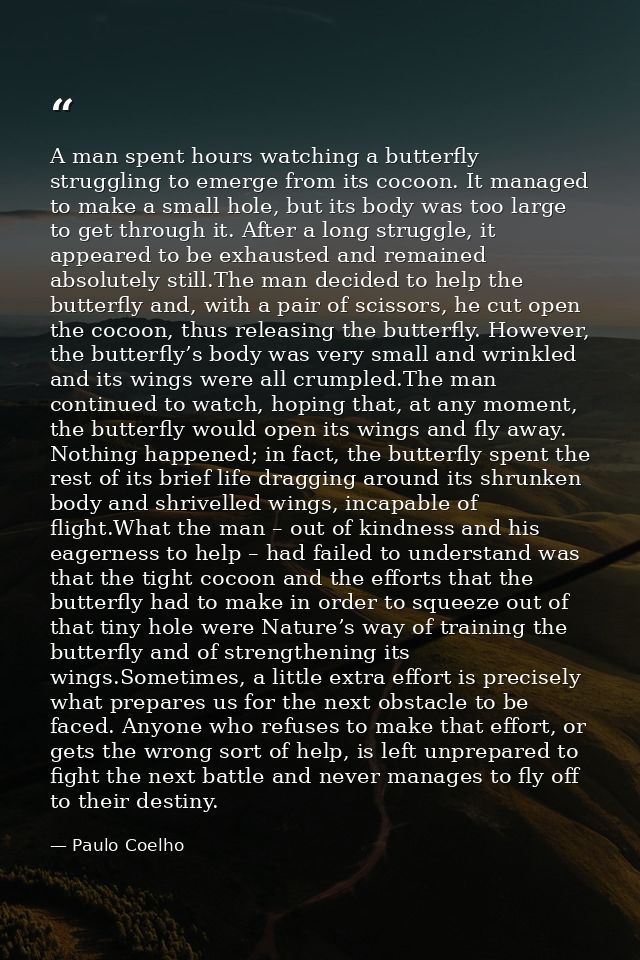 “

A man spent hours watching a butterfly struggling to emerge from its cocoon. It managed to make a small hole, but its body was too large to get through it. After a long struggle, it appeared to be exhausted and remained absolutely still.The man decided to help the butterfly and, with a pair of scissors, he cut open the cocoon, thus releasing the butterfly. However, the butterfly’s body was very small and wrinkled and its wings were all crumpled.The man continued to watch, hoping that, at any moment, the butterfly would open its wings and fly away. Nothing happened; in fact, the butterfly spent the rest of its brief life dragging around its shrunken body and shrivelled wings, incapable of flight.What the man – out of kindness and his eagerness to help – had failed to understand was that the tight cocoon and the efforts that the butterfly had to make in order to squeeze out of that tiny hole were Nature’s way of training the butterfly and of strengthening its wings.Sometimes, a little extra effort is precisely what prepares us for the next obstacle to be faced. Anyone who refuses to make that effort, or gets the wrong sort of help, is left unprepared to fight the next battle and never manages to fly off to their destiny.

— Paulo Coelho